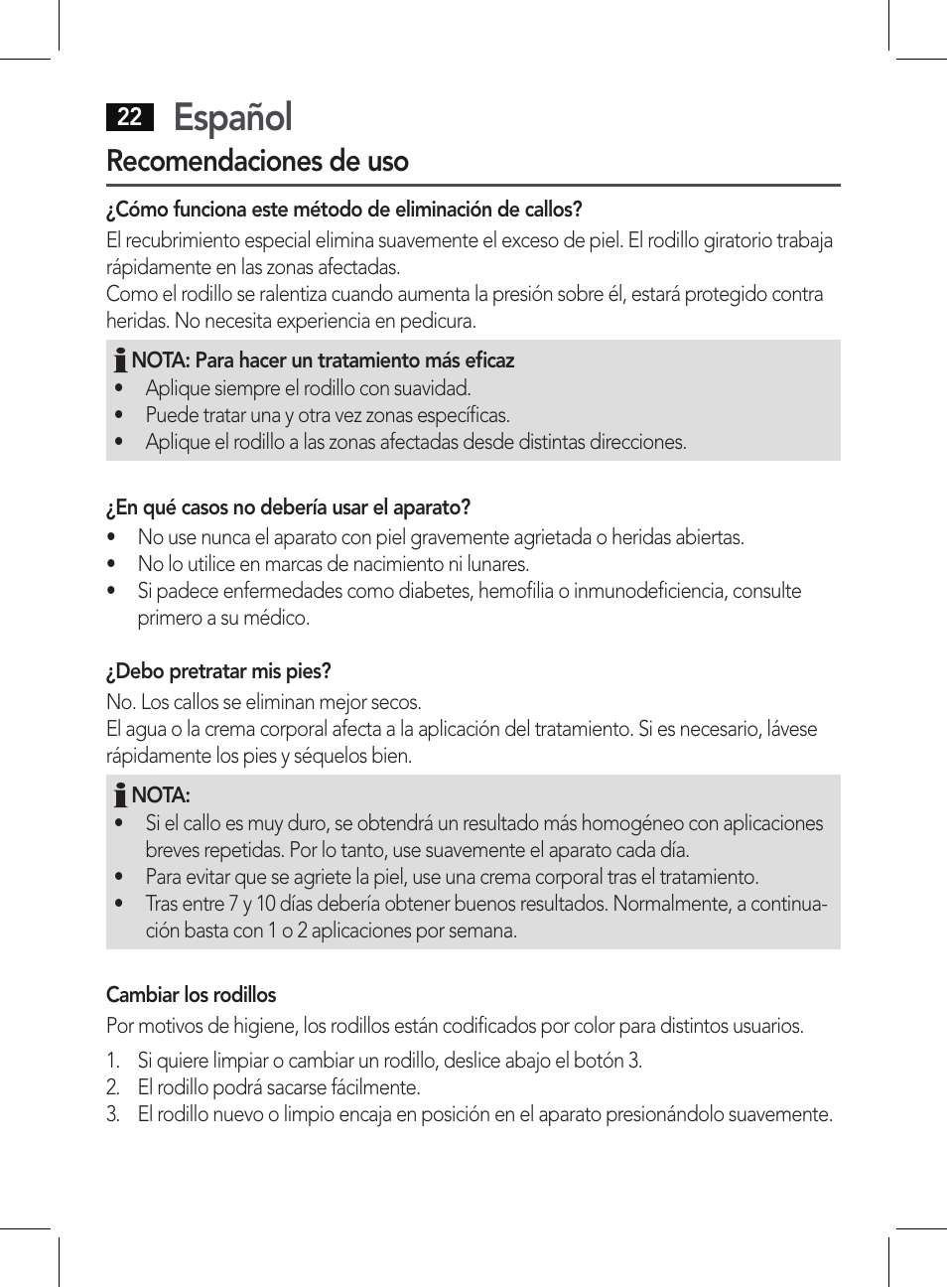 22 Español

Recomendaciones de uso

¿Cómo funciona este método de eliminación de callos?
El recubrimiento especial elimina suavemente el exceso de piel. El rodillo giratorio trabaja rápidamente en las zonas afectadas.
Como el rodillo se ralentiza cuando aumenta la presión sobre él, estará protegido contra heridas. No necesita experiencia en pedicura.

NOTA: Para hacer un tratamiento más eficaz
• Aplique siempre el rodillo con suavidad.
• Puede tratar una y otra vez zonas específicas.
• Aplique el rodillo a las zonas afectadas desde distintas direcciones.

¿En qué casos no debería usar el aparato?
• No use nunca el aparato con piel gravemente agrietada o heridas abiertas.
• No lo utilice en marcas de nacimiento ni lunares.
• Si padece enfermedades como diabetes, hemofilia o inmunodeficiencia, consulte primero a su médico.

¿Debo pretratar mis pies?
No. Los callos se eliminan mejor secos.
El agua o la crema corporal afecta a la aplicación del tratamiento. Si es necesario, lávese rápidamente los pies y séquelos bien.

NOTA:
• Si el callo es muy duro, se obtendrá un resultado más homogéneo con aplicaciones breves repetidas. Por lo tanto, use suavemente el aparato cada día.
• Para evitar que se agriete la piel, use una crema corporal tras el tratamiento.
• Tras entre 7 y 10 días debería obtener buenos resultados. Normalmente, a continuación basta con 1 o 2 aplicaciones por semana.

Cambiar los rodillos
Por motivos de higiene, los rodillos están codificados por color para distintos usuarios.
1. Si quiere limpiar o cambiar un rodillo, deslice abajo el botón 3.
2. El rodillo podrá sacarse fácilmente.
3. El rodillo nuevo o limpio encaja en posición en el aparato presionándolo suavemente.